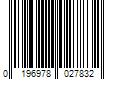 0 196978 027832